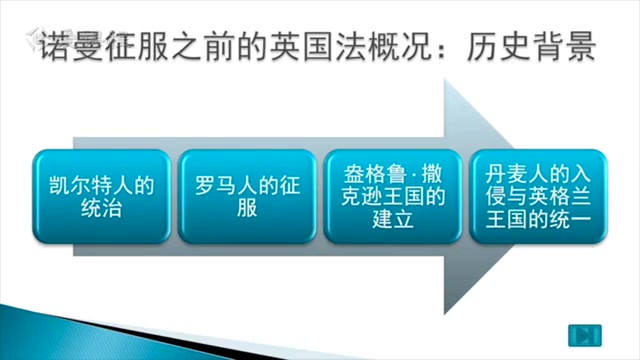 诺曼征服之前的英国法概况：历史背景

凯尔特人的统治

罗马人的征服

盎格鲁·撒克逊王国的建立

丹麦人的入侵与英格兰王国的统一